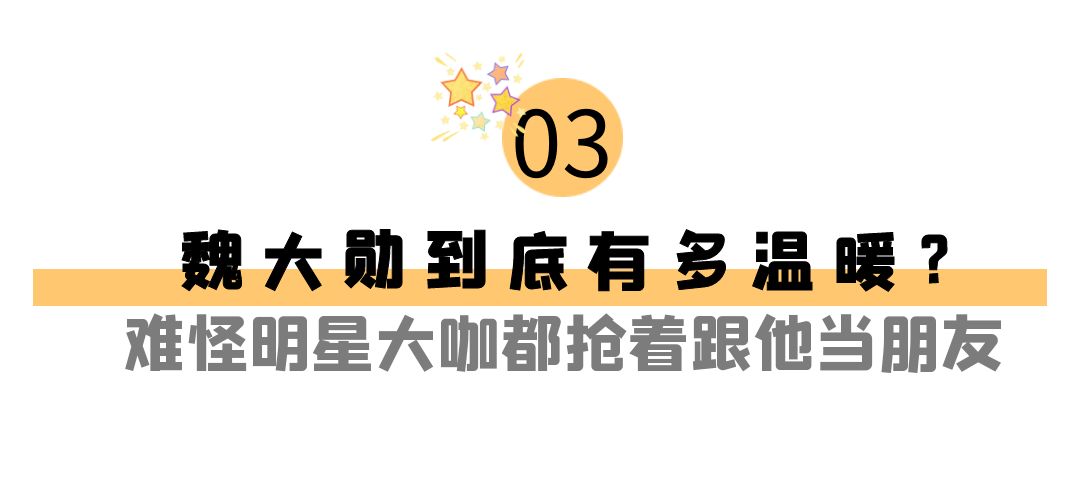 03

魏大勋到底有多温暖？

难怪明星大咖都抢着跟他当朋友